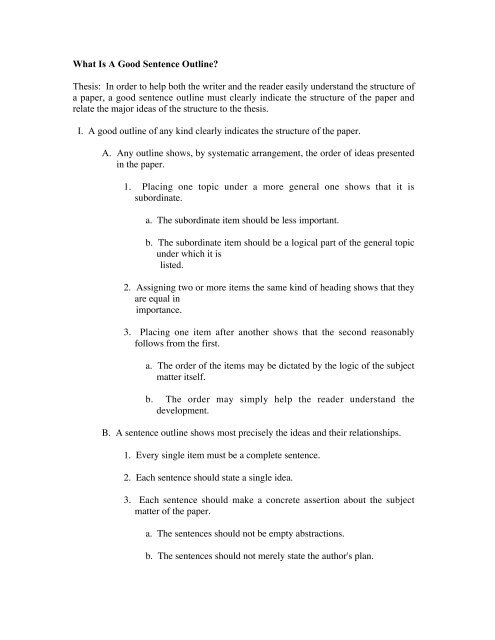 What Is A Good Sentence Outline?

Thesis: In order to help both the writer and the reader easily understand the structure of a paper, a good sentence outline must clearly indicate the structure of the paper and relate the major ideas of the structure to the thesis.

I. A good outline of any kind clearly indicates the structure of the paper.

A. Any outline shows, by systematic arrangement, the order of ideas presented in the paper.

1. Placing one topic under a more general one shows that it is subordinate.

a. The subordinate item should be less important.

b. The subordinate item should be a logical part of the general topic under which it is listed.

2. Assigning two or more items the same kind of heading shows that they are equal in importance.

3. Placing one item after another shows that the second reasonably follows from the first.

a. The order of the items may be dictated by the logic of the subject matter itself.

b. The order may simply help the reader understand the development.

B. A sentence outline shows most precisely the ideas and their relationships.

1. Every single item must be a complete sentence.

2. Each sentence should state a single idea.

3. Each sentence should make a concrete assertion about the subject matter of the paper.

a. The sentences should not be empty abstractions.

b. The sentences should not merely state the author's plan.